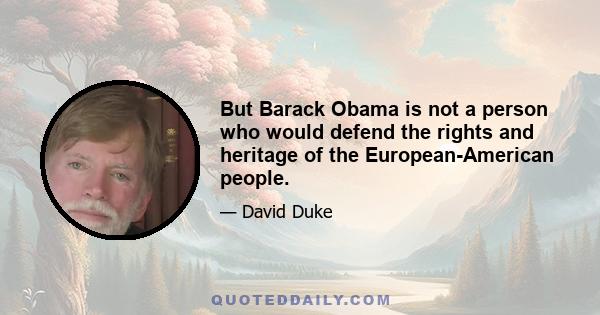 But Barack Obama is not a person who would defend the rights and heritage of the European-American people.

— David Duke

QUOTEDDAILY.COM